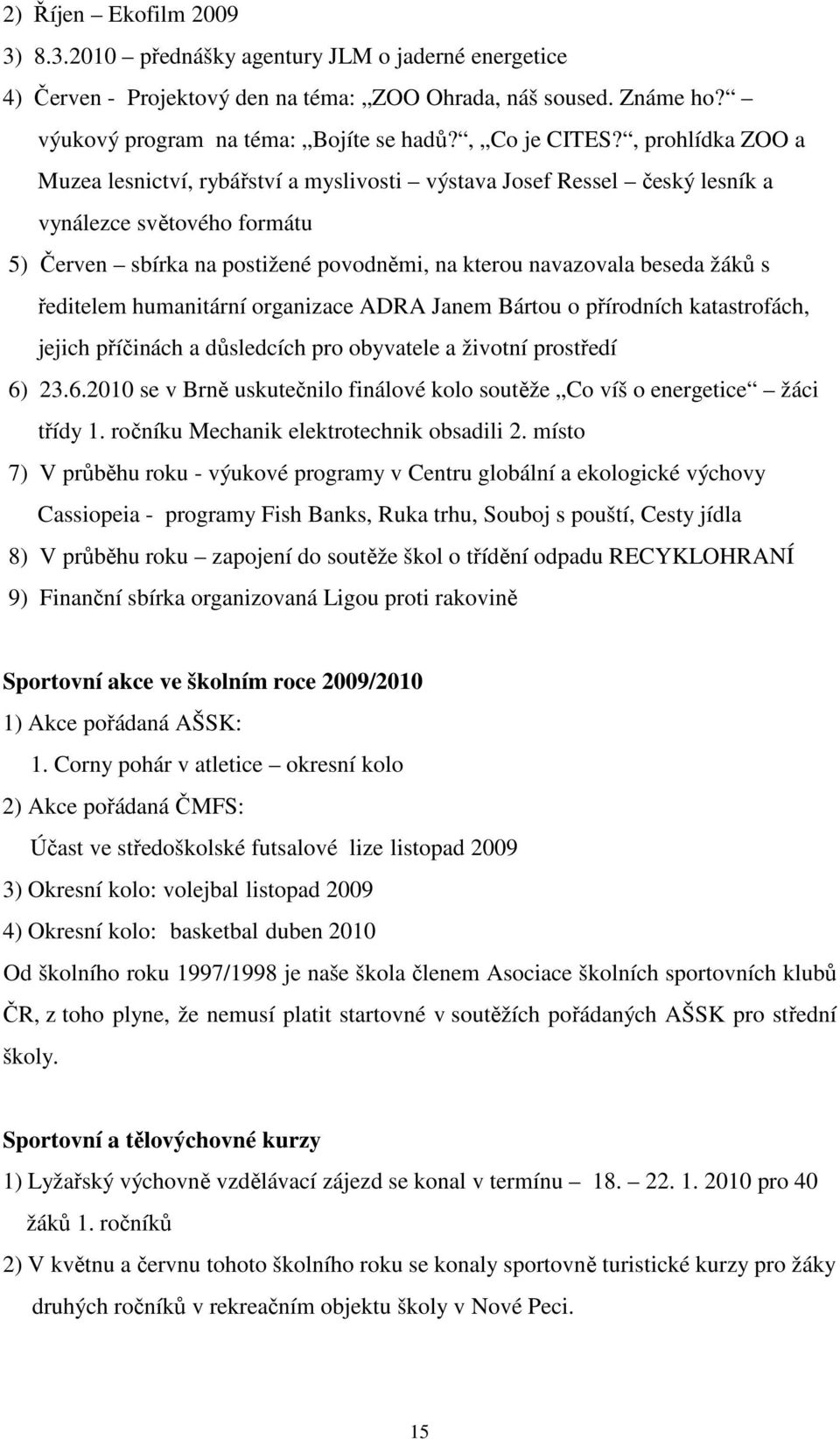 2) Říjen – Ekofilm 2009

3) 8.3.2010 – přednášky agentury JLM o jaderné energetice

4) Červen - Projektový den na téma: „ZOO Ohrada, náš soused. Známe ho?“ – výukový program na téma: „Bojíte se hadů?“, „Co je CITES?“, prohlídka ZOO a Muzea lesnictví, rybářství a myslivosti – výstava Josef Ressel – český lesník a vynálezce světového formátu

5) Červen – sbírka na postižené povodněmi, na kterou navazovala beseda žáků s ředitelem humanitární organizace ADRA Janem Bártou o přírodních katastrofách, jejich příčinách a důsledcích pro obyvatele a životní prostředí

6) 23.6.2010 se v Brně uskutečnilo finálové kolo soutěže „Co víš o energetice“ – žáci třídy 1. ročníku Mechanik elektrotechnik obsadili 2. místo

7) V průběhu roku - výukové programy v Centru globální a ekologické výchovy Cassiopeia - programy Fish Banks, Ruka trhu, Souboj s pouští, Cesty jídla

8) V průběhu roku – zapojení do soutěže škol o třídění odpadu RECYKLOHRANÍ

9) Finanční sbírka organizovaná Ligou proti rakovině

Sportovní akce ve školním roce 2009/2010

1) Akce pořádaná AŠSK:

1. Corny pohár v atletice – okresní kolo

2) Akce pořádaná ČMFS:

Účast ve středoškolské futsalové lize listopad 2009

3) Okresní kolo: volejbal listopad 2009

4) Okresní kolo: basketbal duben 2010

Od školního roku 1997/1998 je naše škola členem Asociace školních sportovních klubů ČR, z toho plyne, že nemusí platit startovné v soutěžích pořádaných AŠSK pro střední školy.

Sportovní a tělovýchovné kurzy

1) Lyžařský výchovně vzdělávací zájezd se konal v termínu – 18. – 22. 1. 2010 pro 40 žáků 1. ročníků

2) V květnu a červnu tohoto školního roku se konaly sportovně turistické kurzy pro žáky druhých ročníků v rekreačním objektu školy v Nové Peci.

15